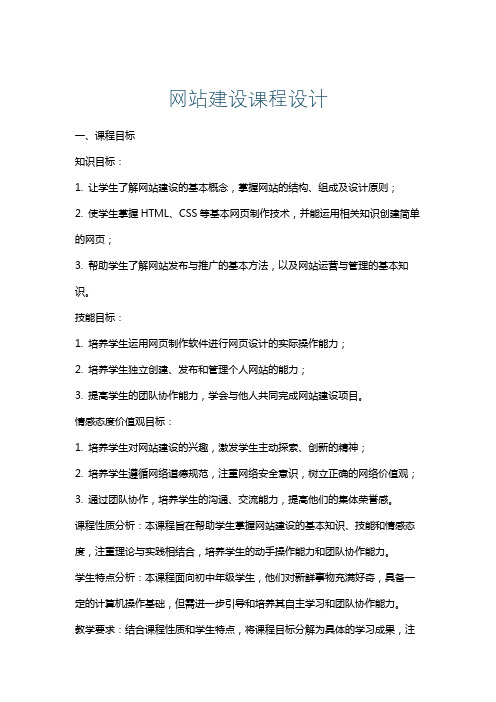 网站建设课程设计

一、课程目标

知识目标：

1. 让学生了解网站建设的基本概念，掌握网站的结构、组成及设计原则；

2. 使学生掌握 HTML、CSS 等基本网页制作技术，并能运用相关知识创建简单的网页；

3. 帮助学生了解网站发布与推广的基本方法，以及网站运营与管理的基本知识。

技能目标：

1. 培养学生运用网页制作软件进行网页设计的实际操作能力；

2. 培养学生独立创建、发布和管理个人网站的能力；

3. 提高学生的团队协作能力，学会与他人共同完成网站建设项目。

情感态度价值观目标：

1. 培养学生对网站建设的兴趣，激发学生主动探索、创新的精神；

2. 培养学生遵循网络道德规范，注重网络安全意识，树立正确的网络价值观；

3. 通过团队协作，培养学生的沟通、交流能力，提高他们的集体荣誉感。

课程性质分析：本课程旨在帮助学生掌握网站建设的基本知识、技能和情感态度，注重理论与实践相结合，培养学生的动手操作能力和团队协作能力。

学生特点分析：本课程面向初中年级学生，他们对新鲜事物充满好奇，具备一定的计算机操作基础，但需进一步引导和培养其自主学习和团队协作能力。

教学要求：结合课程性质和学生特点，将课程目标分解为具体的学习成果，注